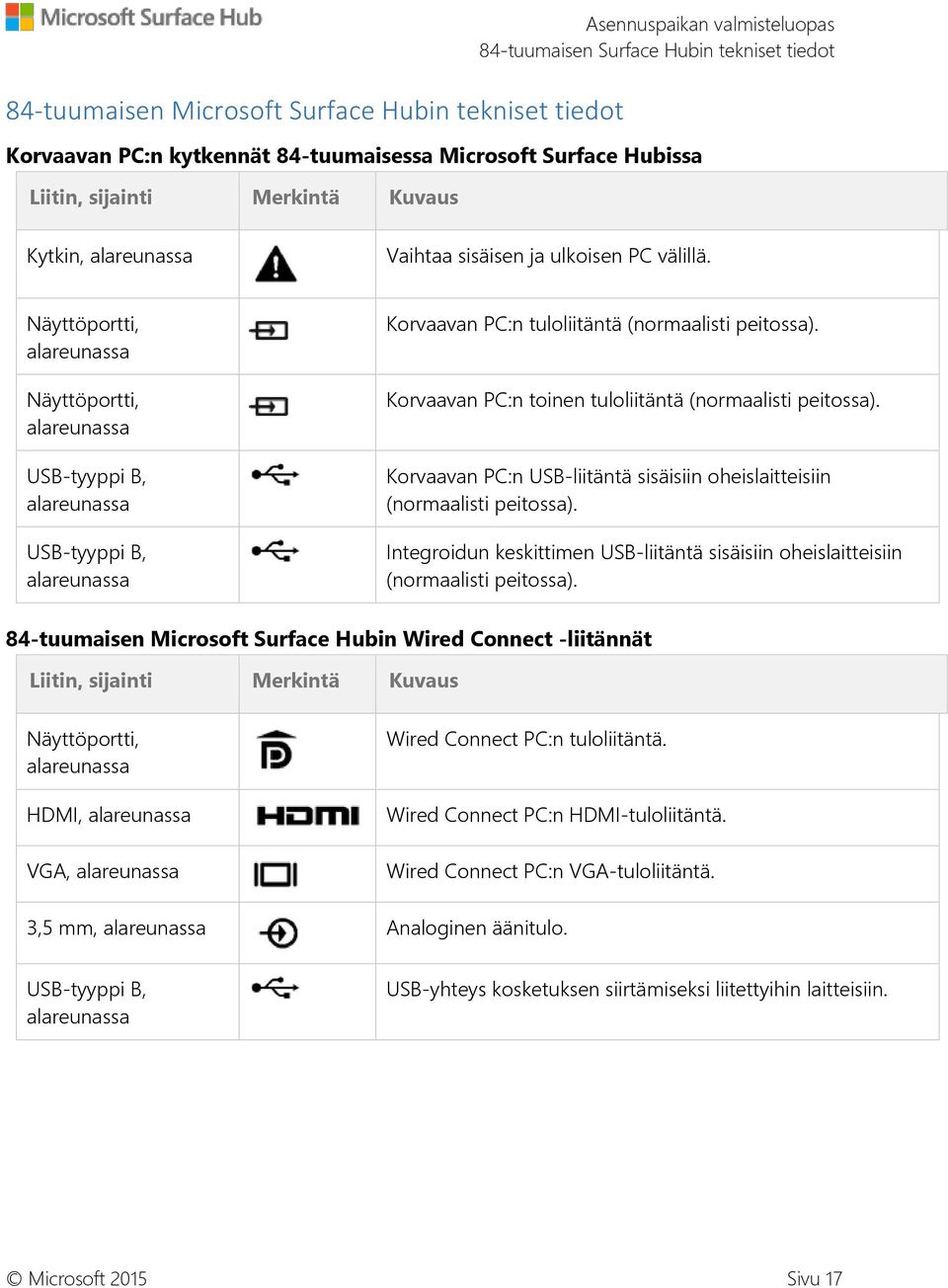 Microsoft Surface Hub

Asennuspaikan valmisteluopas
84-tuumaisen Surface Hubin tekniset tiedot

84-tuumaisen Microsoft Surface Hubin tekniset tiedot

Korvaavan PC:n kytkennät 84-tuumaisessa Microsoft Surface Hubissa

| Liitin, sijainti | Merkintä | Kuvaus |
|---|---|---|
| Kytkin, alareunassa | | Vaihtaa sisäisen ja ulkoisen PC välillä. |
| Näyttöportti, alareunassa | | Korvaavan PC:n tuloliitäntä (normaalisti peitossa). |
| Näyttöportti, alareunassa | | Korvaavan PC:n toinen tuloliitäntä (normaalisti peitossa). |
| USB-tyyppi B, alareunassa | | Korvaavan PC:n USB-liitäntä sisäisiin oheislaitteisiin (normaalisti peitossa). |
| USB-tyyppi B, alareunassa | | Integroidun keskittimen USB-liitäntä sisäisiin oheislaitteisiin (normaalisti peitossa). |

84-tuumaisen Microsoft Surface Hubin Wired Connect -liitännät

| Liitin, sijainti | Merkintä | Kuvaus |
|---|---|---|
| Näyttöportti, alareunassa | | Wired Connect PC:n tuloliitäntä. |
| HDMI, alareunassa | HDMI | Wired Connect PC:n HDMI-tuloliitäntä. |
| VGA, alareunassa | | Wired Connect PC:n VGA-tuloliitäntä. |
| 3,5 mm, alareunassa | | Analoginen äänitulo. |
| USB-tyyppi B, alareunassa | | USB-yhteys kosketuksen siirtämiseksi liitettyihin laitteisiin. |

© Microsoft 2015

Sivu 17